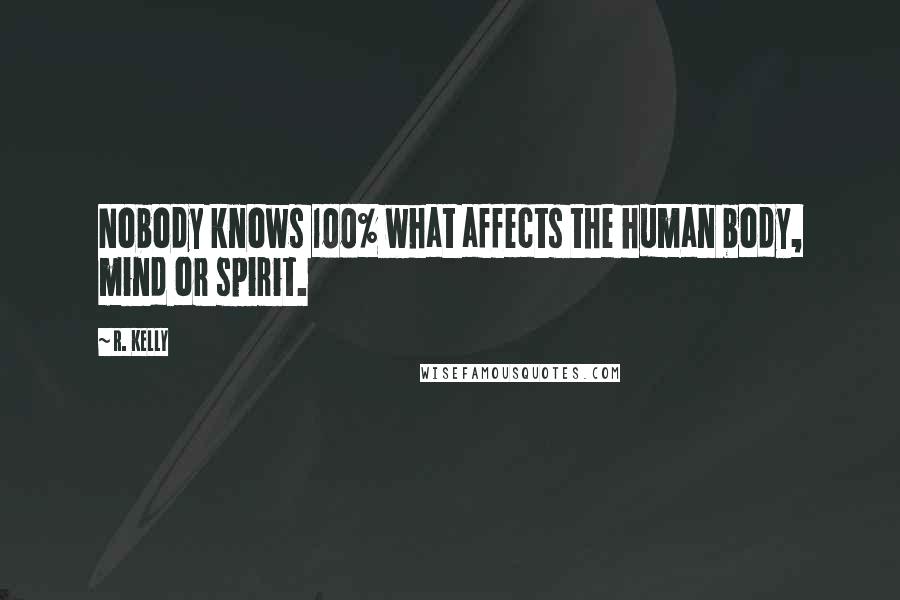 NOBODY KNOWS 100% WHAT AFFECTS THE HUMAN BODY, MIND OR SPIRIT.

~ R. KELLY

WISEFAMOUSQUOTES.COM